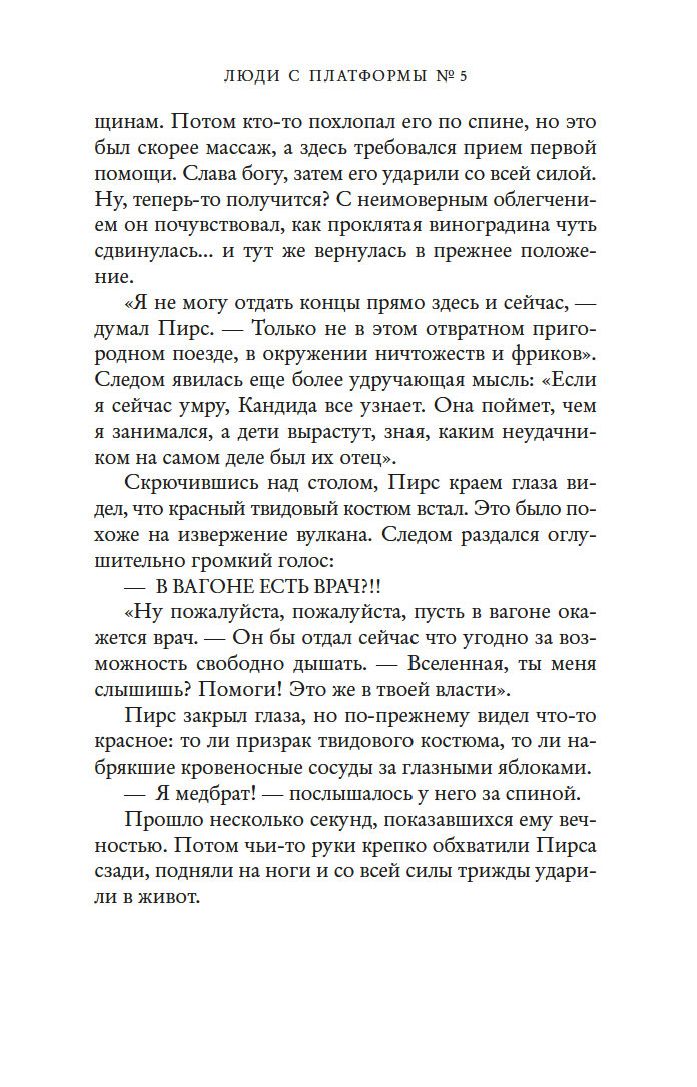 ЛЮДИ С ПЛАТФОРМЫ № 5

щинам. Потом кто-то похлопал его по спине, но это был скорее массаж, а здесь требовался прием первой помощи. Слава богу, затем его ударили со всей силой. Ну, теперь-то получится? С неимоверным облегчением он почувствовал, как проклятая виноградина чуть сдвинулась... и тут же вернулась в прежнее положение.

«Я не могу отдать концы прямо здесь и сейчас, — думал Пирс. — Только не в этом отвратном пригородном поезде, в окружении ничтожеств и фриков». Следом явилась еще более удручающая мысль: «Если я сейчас умру, Кандида все узнает. Она поймет, чем я занимался, а дети вырастут, зная, каким неудачником на самом деле был их отец».

Скрючившись над столом, Пирс краем глаза видел, что красный твидовый костюм встал. Это было похоже на извержение вулкана. Следом раздался оглушительно громкий голос:

— В ВАГОНЕ ЕСТЬ ВРАЧ?!!

«Ну пожалуйста, пожалуйста, пусть в вагоне окажется врач. — Он бы отдал сейчас что угодно за возможность свободно дышать. — Вселенная, ты меня слышишь? Помоги! Это же в твоей власти».

Пирс закрыл глаза, но по-прежнему видел что-то красное: то ли призрак твидового костюма, то ли набрякшие кровеносные сосуды за глазными яблоками.

— Я медбрат! — послышалось у него за спиной.

Прошло несколько секунд, показавшихся ему вечностью. Потом чьи-то руки крепко обхватили Пирса сзади, подняли на ноги и со всей силы трижды ударили в живот.